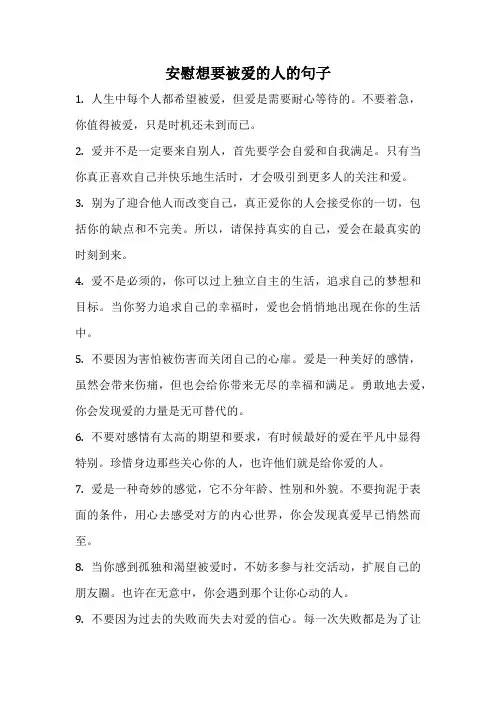 安慰想要被爱的人的句子

1. 人生中每个人都希望被爱，但爱是需要耐心等待的。不要着急，你值得被爱，只是时机还未到而已。

2. 爱并不是一定要来自别人，首先要学会自爱和自我满足。只有当你真正喜欢自己并快乐地生活时，才会吸引到更多人的关注和爱。

3. 别为了迎合他人而改变自己，真正爱你的人会接受你的一切，包括你的缺点和不完美。所以，请保持真实的自己，爱会在最真实的时刻到来。

4. 爱不是必须的，你可以过上独立自主的生活，追求自己的梦想和目标。当你努力追求自己的幸福时，爱也会悄悄地出现在你的生活中。

5. 不要因为害怕被伤害而关闭自己的心扉。爱是一种美好的感情，虽然会带来伤痛，但也会给你带来无尽的幸福和满足。勇敢地去爱，你会发现爱的力量是无可替代的。

6. 不要对感情有太高的期望和要求，有时候最好的爱在平凡中显得特别。珍惜身边那些关心你的人，也许他们就是给你爱的人。

7. 爱是一种奇妙的感觉，它不分年龄、性别和外貌。不要拘泥于表面的条件，用心去感受对方的内心世界，你会发现真爱早已悄然而至。

8. 当你感到孤独和渴望被爱时，不妨多参与社交活动，扩展自己的朋友圈。也许在无意中，你会遇到那个让你心动的人。

9. 不要因为过去的失败而失去对爱的信心。每一次失败都是为了让